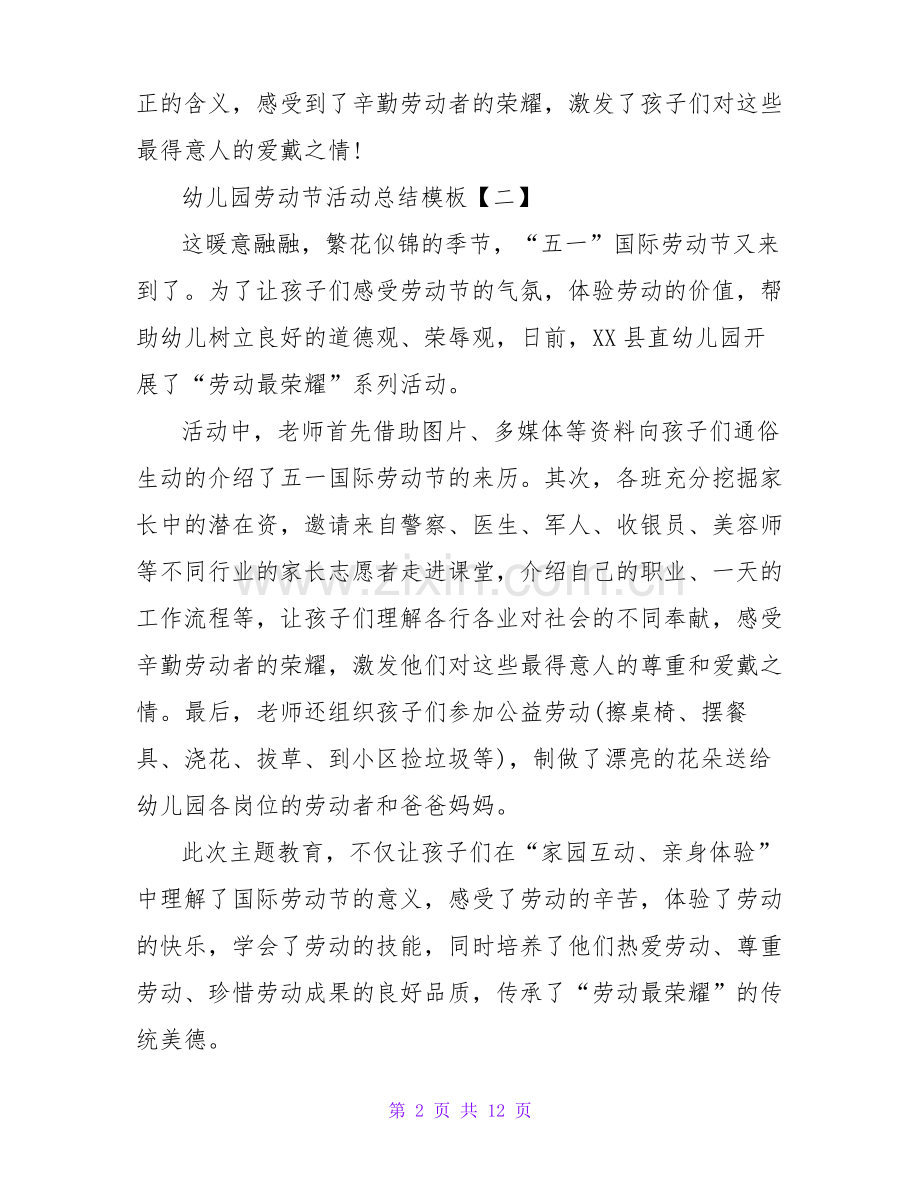 正的含义，感受到了辛勤劳动者的荣耀，激发了孩子们对这些最得意人的爱戴之情！

幼儿园劳动节活动总结模板【二】

这暖意融融，繁花似锦的季节，“五一”国际劳动节又来到了。为了让孩子们感受劳动节的气氛，体验劳动的价值，帮助幼儿树立良好的道德观、荣辱观，日前，XX县直幼儿园开展了“劳动最荣耀”系列活动。

活动中，老师首先借助图片、多媒体等资料向孩子们通俗生动的介绍了五一国际劳动节的来历。其次，各班充分挖掘家长中的潜在资，邀请来自警察、医生、军人、收银员、美容师等不同行业的家长志愿者走进课堂，介绍自己的职业、一天的工作流程等，让孩子们理解各行各业对社会的不同奉献，感受辛勤劳动者的荣耀，激发他们对这些最得意人的尊重和爱戴之情。最后，老师还组织孩子们参加公益劳动(擦桌椅、摆餐具、浇花、拔草、到小区捡垃圾等)，制做了漂亮的花朵送给幼儿园各岗位的劳动者和爸爸妈妈。

此次主题教育，不仅让孩子们在“家园互动、亲身体验”中理解了国际劳动节的意义，感受了劳动的辛苦，体验了劳动的快乐，学会了劳动的技能，同时培养了他们热爱劳动、尊重劳动、珍惜劳动成果的良好品质，传承了“劳动最荣耀”的传统美德。

第2页 共12页

www.zixin.com.cn